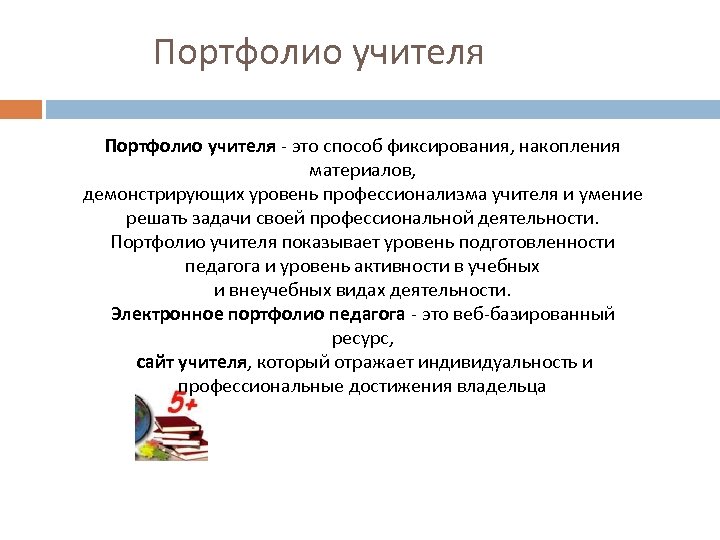 Портфолио учителя

Портфолио учителя - это способ фиксирования, накопления материалов, демонстрирующих уровень профессионализма учителя и умение решать задачи своей профессиональной деятельности. Портфолио учителя показывает уровень подготовленности педагога и уровень активности в учебных и внеучебных видах деятельности.
Электронное портфолио педагога - это веб-базированный ресурс, сайт учителя, который отражает индивидуальность и профессиональные достижения владельца

5+